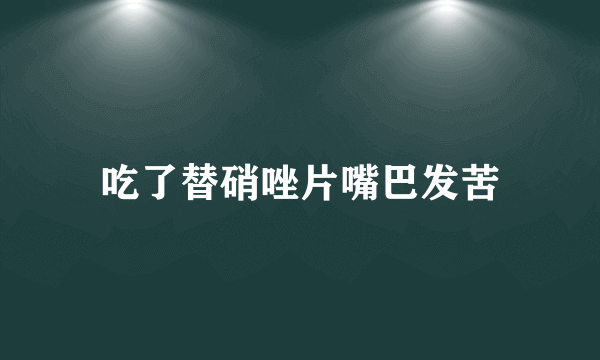 吃了替硝唑片嘴巴发苦